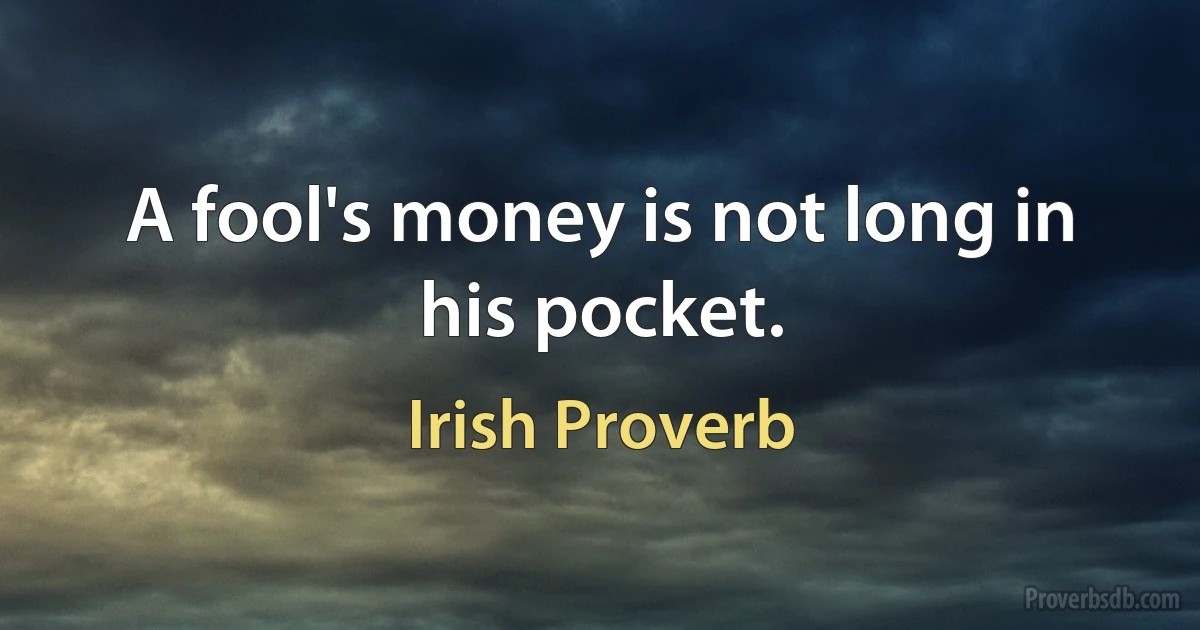 A fool's money is not long in his pocket.

Irish Proverb

Proverbsdb.com